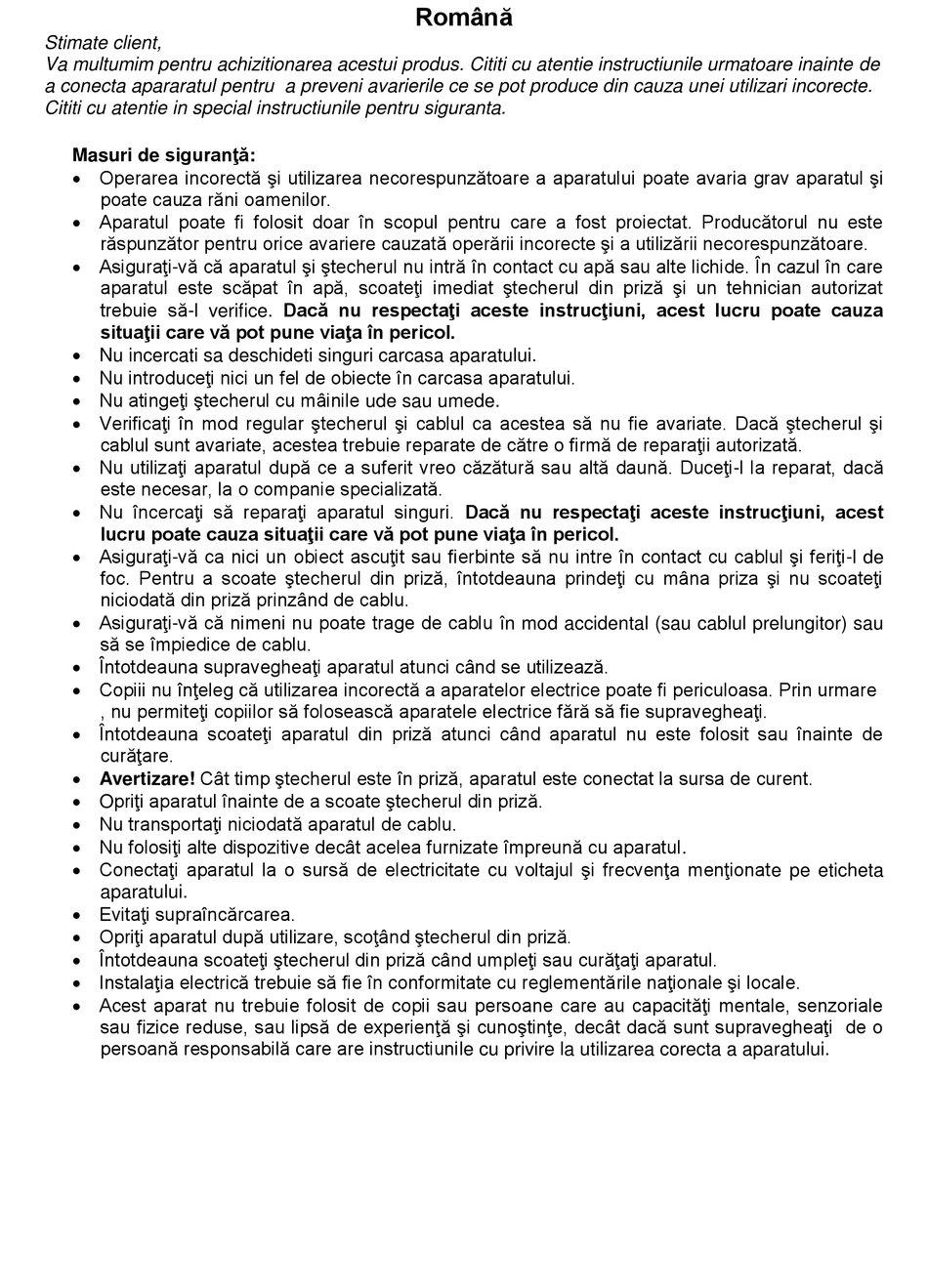 Română

Stimate client,
Va multumim pentru achizitionarea acestui produs. Cititi cu atentie instructiunile urmatoare inainte de a conecta apararatul pentru a preveni avarierile ce se pot produce din cauza unei utilizari incorecte. Cititi cu atentie in special instructiunile pentru siguranta.

Masuri de siguranţă:
• Operarea incorectă şi utilizarea necorespunzătoare a aparatului poate avaria grav aparatul şi poate cauza răni oamenilor.
• Aparatul poate fi folosit doar în scopul pentru care a fost proiectat. Producătorul nu este răspunzător pentru orice avariere cauzată operării incorecte şi a utilizării necorespunzătoare.
• Asiguraţi-vă că aparatul şi ştecherul nu intră în contact cu apă sau alte lichide. În cazul în care aparatul este scăpat în apă, scoateţi imediat ştecherul din priză şi un tehnician autorizat trebuie să-l verifice. Dacă nu respectaţi aceste instrucţiuni, acest lucru poate cauza situaţii care vă pot pune viaţa în pericol.
• Nu incercati sa deschideti singuri carcasa aparatului.
• Nu introduceţi nici un fel de obiecte în carcasa aparatului.
• Nu atingeţi ştecherul cu mâinile ude sau umede.
• Verificaţi în mod regular ştecherul şi cablul ca acestea să nu fie avariate. Dacă ştecherul şi cablul sunt avariate, acestea trebuie reparate de către o firmă de reparaţii autorizată.
• Nu utilizaţi aparatul după ce a suferit vreo căzătură sau altă daună. Duceţi-l la reparat, dacă este necesar, la o companie specializată.
• Nu încercaţi să reparaţi aparatul singuri. Dacă nu respectaţi aceste instrucţiuni, acest lucru poate cauza situaţii care vă pot pune viaţa în pericol.
• Asiguraţi-vă ca nici un obiect ascuţit sau fierbinte să nu intre în contact cu cablul şi feriţi-l de foc. Pentru a scoate ştecherul din priză, întotdeauna prindeţi cu mâna priza şi nu scoateţi niciodată din priză prinzând de cablu.
• Asiguraţi-vă că nimeni nu poate trage de cablu în mod accidental (sau cablul prelungitor) sau să se împiedice de cablu.
• Întotdeauna supravegheaţi aparatul atunci când se utilizează.
• Copiii nu înţeleg că utilizarea incorectă a aparatelor electrice poate fi periculoasa. Prin urmare , nu permiteţi copiilor să folosească aparatele electrice fără să fie supravegheaţi.
• Întotdeauna scoateţi aparatul din priză atunci când aparatul nu este folosit sau înainte de curăţare.
• Avertizare! Cât timp ştecherul este în priză, aparatul este conectat la sursa de curent.
• Opriţi aparatul înainte de a scoate ştecherul din priză.
• Nu transportaţi niciodată aparatul de cablu.
• Nu folosiţi alte dispozitive decât acelea furnizate împreună cu aparatul.
• Conectaţi aparatul la o sursă de electricitate cu voltajul şi frecvenţa menţionate pe eticheta aparatului.
• Evitaţi supraîncărcarea.
• Opriţi aparatul după utilizare, scoţând ştecherul din priză.
• Întotdeauna scoateţi ştecherul din priză când umpleţi sau curăţaţi aparatul.
• Instalaţia electrică trebuie să fie în conformitate cu reglementările naţionale şi locale.
• Acest aparat nu trebuie folosit de copii sau persoane care au capacităţi mentale, senzoriale sau fizice reduse, sau lipsă de experienţă şi cunoştinţe, decât dacă sunt supravegheaţi de o persoană responsabilă care are instructiunile cu privire la utilizarea corecta a aparatului.